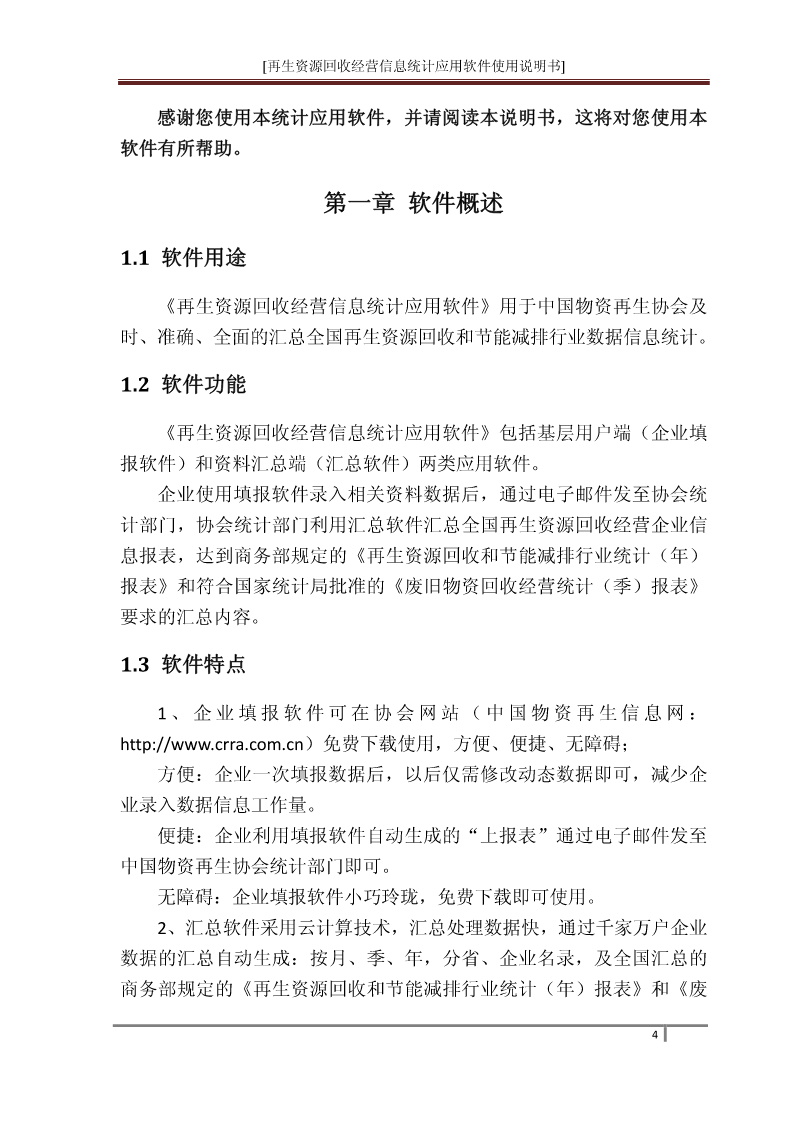 [再生资源回收经营信息统计应用软件使用说明书]

感谢您使用本统计应用软件，并请阅读本说明书，这将对您使用本软件有所帮助。

第一章 软件概述

1.1 软件用途

《再生资源回收经营信息统计应用软件》用于中国物资再生协会及时、准确、全面的汇总全国再生资源回收和节能减排行业数据信息统计。

1.2 软件功能

《再生资源回收经营信息统计应用软件》包括基层用户端（企业填报软件）和资料汇总端（汇总软件）两类应用软件。

企业使用填报软件录入相关资料数据后，通过电子邮件发至协会统计部门，协会统计部门利用汇总软件汇总全国再生资源回收经营企业信息报表，达到商务部规定的《再生资源回收和节能减排行业统计（年）报表》和符合国家统计局批准的《废旧物资回收经营统计（季）报表》要求的汇总内容。

1.3 软件特点

1、企业填报软件可在协会网站（中国物资再生信息网：http://www.crra.com.cn）免费下载使用，方便、便捷、无障碍；

方便：企业一次填报数据后，以后仅需修改动态数据即可，减少企业录入数据信息工作量。

便捷：企业利用填报软件自动生成的“上报表”通过电子邮件发至中国物资再生协会统计部门即可。

无障碍：企业填报软件小巧玲珑，免费下载即可使用。

2、汇总软件采用云计算技术，汇总处理数据快，通过千家万户企业数据的汇总自动生成：按月、季、年，分省、企业名录，及全国汇总的商务部规定的《再生资源回收和节能减排行业统计（年）报表》和《废

4